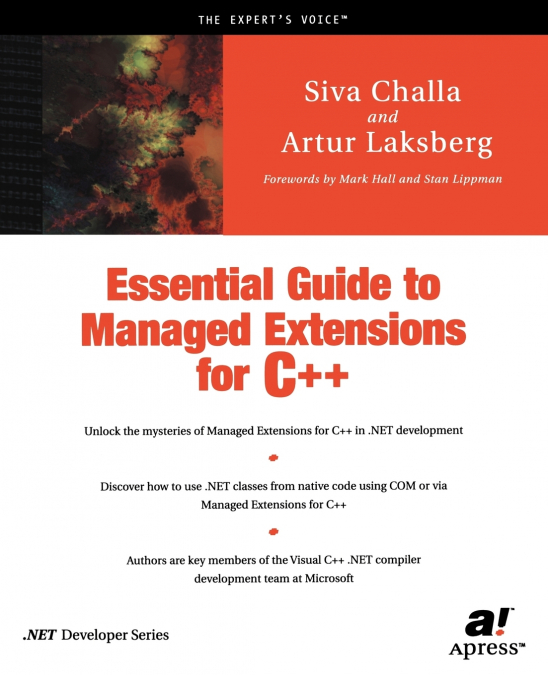 THE EXPERT'S VOICE™

Siva Challa
and
Artur Laksberg

Forewords by Mark Hall and Stan Lippman

Essential Guide to Managed Extensions for C++

Unlock the mysteries of Managed Extensions for C++ in .NET development

Discover how to use .NET classes from native code using COM or via Managed Extensions for C++

Authors are key members of the Visual C++ .NET compiler development team at Microsoft

.NET Developer Series

a!
Apress™